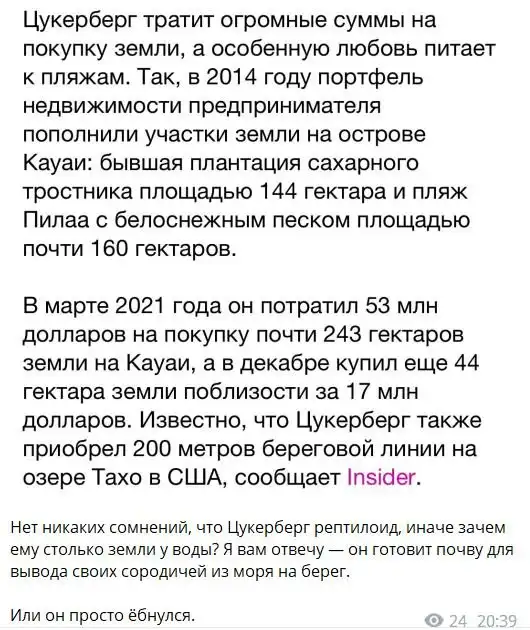 Цукерберг тратит огромные суммы на покупку земли, а особенную любовь питает к пляжам. Так, в 2014 году портфель недвижимости предпринимателя пополнили участки земли на острове Кауаи: бывшая плантация сахарного тростника площадью 144 гектара и пляж Пилаа с белоснежным песком площадью почти 160 гектаров.

В марте 2021 года он потратил 53 млн долларов на покупку почти 243 гектаров земли на Кауаи, а в декабре купил еще 44 гектара земли поблизости за 17 млн долларов. Известно, что Цукерберг также приобрел 200 метров береговой линии на озере Тахо в США, сообщает Insider.

Нет никаких сомнений, что Цукерберг рептилоид, иначе зачем ему столько земли у воды? Я вам отвечу — он готовит почву для вывода своих сородичей из моря на берег.

Или он просто ёбнулся.

24 20:39